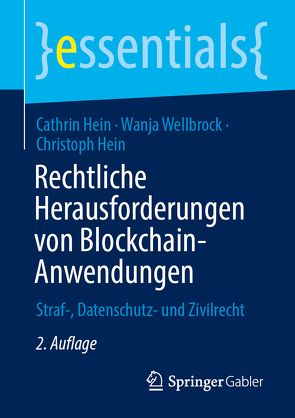 }essentials{

Cathrin Hein · Wanja Wellbrock · Christoph Hein

Rechtliche Herausforderungen von Blockchain-Anwendungen

Straf-, Datenschutz- und Zivilrecht

2. Auflage

Springer Gabler